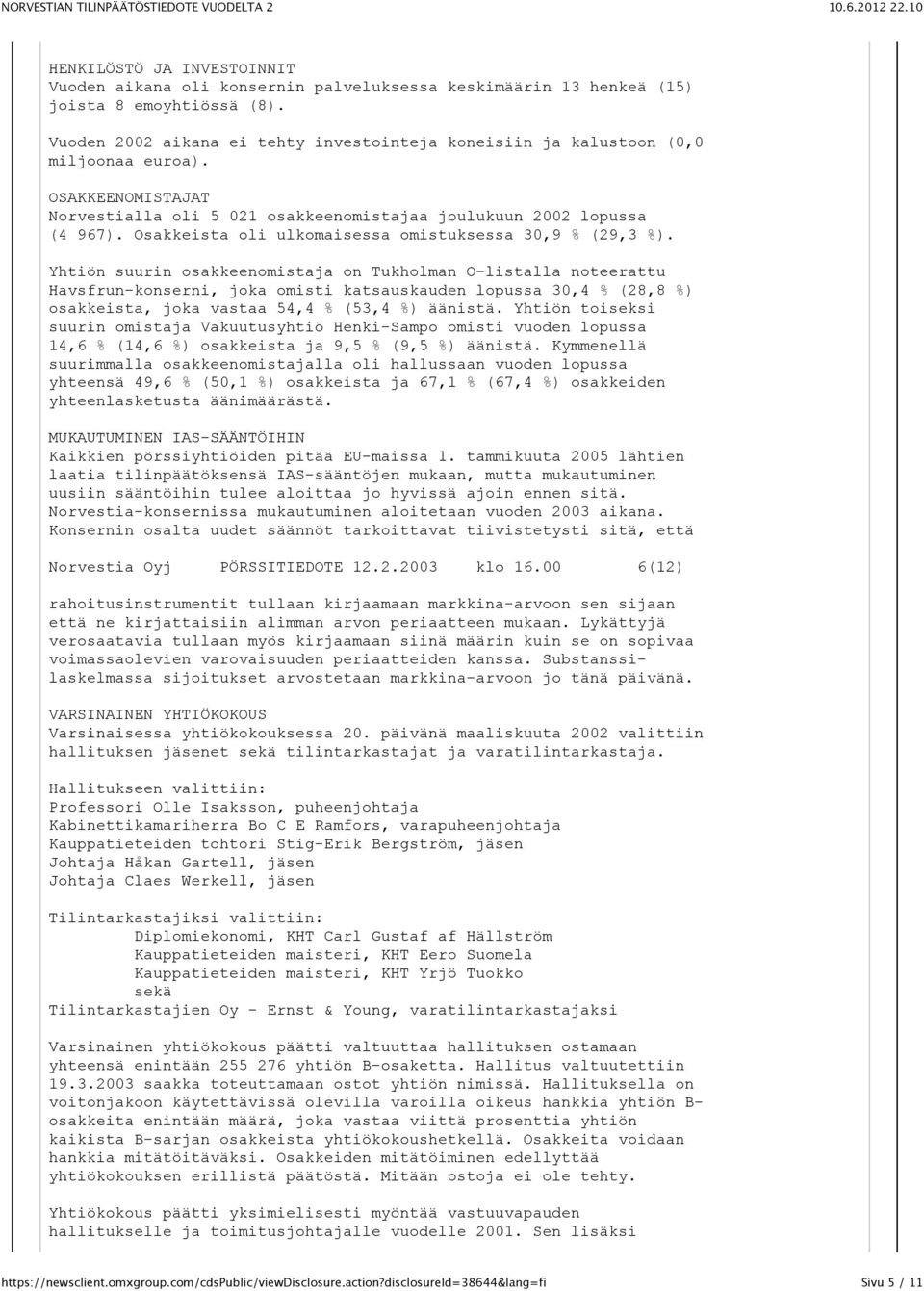 NORVESTIAN TILINPÄÄTÖSTIEDOTE VUODELTA 2 10.6.2012 22.10

HENKILÖSTÖ JA INVESTOINNIT
Vuoden aikana oli konsernin palveluksessa keskimäärin 13 henkeä (15) joista 8 emoyhtiössä (8).

Vuoden 2002 aikana ei tehty investointeja koneisiin ja kalustoon (0,0 miljoonaa euroa).

OSAKKEENOMISTAJAT
Norvestialla oli 5 021 osakkeenomistajaa joulukuun 2002 lopussa (4 967). Osakkeista oli ulkomaisessa omistuksessa 30,9 % (29,3 %).

Yhtiön suurin osakkeenomistaja on Tukholman O-listalla noteerattu Havsfrun-konserni, joka omisti katsauskauden lopussa 30,4 % (28,8 %) osakkeista, joka vastaa 54,4 % (53,4 %) äänistä. Yhtiön toiseksi suurin omistaja Vakuutusyhtiö Henki-Sampo omisti vuoden lopussa 14,6 % (14,6 %) osakkeista ja 9,5 % (9,5 %) äänistä. Kymmenellä suurimmalla osakkeenomistajalla oli hallussaan vuoden lopussa yhteensä 49,6 % (50,1 %) osakkeista ja 67,1 % (67,4 %) osakkeiden yhteenlasketusta äänimäärästä.

MUKAUTUMINEN IAS-SÄÄNTÖIHIN
Kaikkien pörssiyhtiöiden pitää EU-maissa 1. tammikuuta 2005 lähtien laatia tilinpäätöksensä IAS-sääntöjen mukaan, mutta mukautuminen uusiin sääntöihin tulee aloittaa jo hyvissä ajoin ennen sitä. Norvestia-konsernissa mukautuminen aloitetaan vuoden 2003 aikana. Konsernin osalta uudet säännöt tarkoittavat tiivistetysti sitä, että

Norvestia Oyj PÖRSSITIEDOTE 12.2.2003 klo 16.00 6(12)

rahoitusinstrumentit tullaan kirjaamaan markkina-arvoon sen sijaan että ne kirjattaisiin alimman arvon periaatteen mukaan. Lykättyjä verosaatavia tullaan myös kirjaamaan siinä määrin kuin se on sopivaa voimassaolevien varovaisuuden periaatteiden kanssa. Substanssilaskelmassa sijoitukset arvostetaan markkina-arvoon jo tänä päivänä.

VARSINAINEN YHTIÖKOKOUS
Varsinaisessa yhtiökokouksessa 20. päivänä maaliskuuta 2002 valittiin hallituksen jäsenet sekä tilintarkastajat ja varatilintarkastaja.

Hallitukseen valittiin:
Professori Olle Isaksson, puheenjohtaja
Kabinettikamariherra Bo C E Ramfors, varapuheenjohtaja
Kauppatieteiden tohtori Stig-Erik Bergström, jäsen
Johtaja Håkan Gartell, jäsen
Johtaja Claes Werkell, jäsen

Tilintarkastajiksi valittiin:
Diplomiekonomi, KHT Carl Gustaf af Hällström
Kauppatieteiden maisteri, KHT Eero Suomela
Kauppatieteiden maisteri, KHT Yrjö Tuokko
sekä
Tilintarkastajien Oy - Ernst & Young, varatilintarkastajaksi

Varsinainen yhtiökokous päätti valtuuttaa hallituksen ostamaan yhteensä enintään 255 276 yhtiön B-osaketta. Hallitus valtuutettiin 19.3.2003 saakka toteuttamaan ostot yhtiön nimissä. Hallituksella on voitonjakoon käytettävissä olevilla varoilla oikeus hankkia yhtiön B-osakkeita enintään määrä, joka vastaa viittä prosenttia yhtiön kaikista B-sarjan osakkeista yhtiökokoushetkellä. Osakkeita voidaan hankkia mitätöitäväksi. Osakkeiden mitätöiminen edellyttää yhtiökokouksen erillistä päätöstä. Mitään ostoja ei ole tehty.

Yhtiökokous päätti yksimielisesti myöntää vastuuvapauden hallitukselle ja toimitusjohtajalle vuodelle 2001. Sen lisäksi

https://newsclient.omxgroup.com/cdsPublic/viewDisclosure.action?disclosureId=38644&lang=fi Sivu 5 / 11